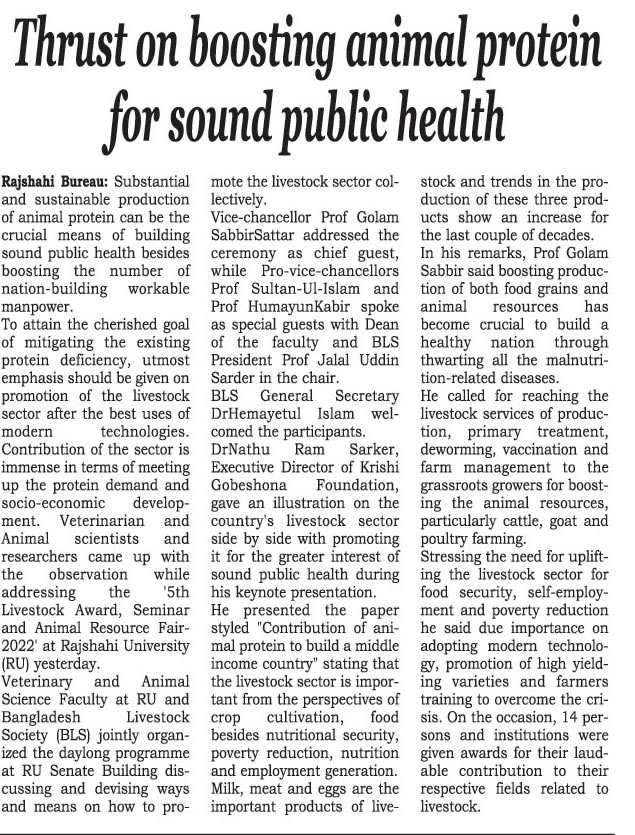 Thrust on boosting animal protein for sound public health

Rajshahi Bureau: Substantial and sustainable production of animal protein can be the crucial means of building sound public health besides boosting the number of nation-building workable manpower.

To attain the cherished goal of mitigating the existing protein deficiency, utmost emphasis should be given on promotion of the livestock sector after the best uses of modern technologies. Contribution of the sector is immense in terms of meeting up the protein demand and socio-economic development. Veterinarian and Animal scientists and researchers came up with the observation while addressing the '5th Livestock Award, Seminar and Animal Resource Fair-2022' at Rajshahi University (RU) yesterday.

Veterinary and Animal Science Faculty at RU and Bangladesh Livestock Society (BLS) jointly organized the daylong programme at RU Senate Building discussing and devising ways and means on how to promote the livestock sector collectively.

Vice-chancellor Prof Golam SabbirSattar addressed the ceremony as chief guest, while Pro-vice-chancellors Prof Sultan-Ul-Islam and Prof HumayunKabir spoke as special guests with Dean of the faculty and BLS President Prof Jalal Uddin Sarder in the chair.

BLS General Secretary DrHemayetul Islam welcomed the participants.

DrNathu Ram Sarker, Executive Director of Krishi Gobeshona Foundation, gave an illustration on the country's livestock sector side by side with promoting it for the greater interest of sound public health during his keynote presentation.

He presented the paper styled "Contribution of animal protein to build a middle income country" stating that the livestock sector is important from the perspectives of crop cultivation, food besides nutritional security, poverty reduction, nutrition and employment generation. Milk, meat and eggs are the important products of livestock and trends in the production of these three products show an increase for the last couple of decades.

In his remarks, Prof Golam Sabbir said boosting production of both food grains and animal resources has become crucial to build a healthy nation through thwarting all the malnutrition-related diseases.

He called for reaching the livestock services of production, primary treatment, deworming, vaccination and farm management to the grassroots growers for boosting the animal resources, particularly cattle, goat and poultry farming.

Stressing the need for uplifting the livestock sector for food security, self-employment and poverty reduction he said due importance on adopting modern technology, promotion of high yielding varieties and farmers training to overcome the crisis. On the occasion, 14 persons and institutions were given awards for their laudable contribution to their respective fields related to livestock.